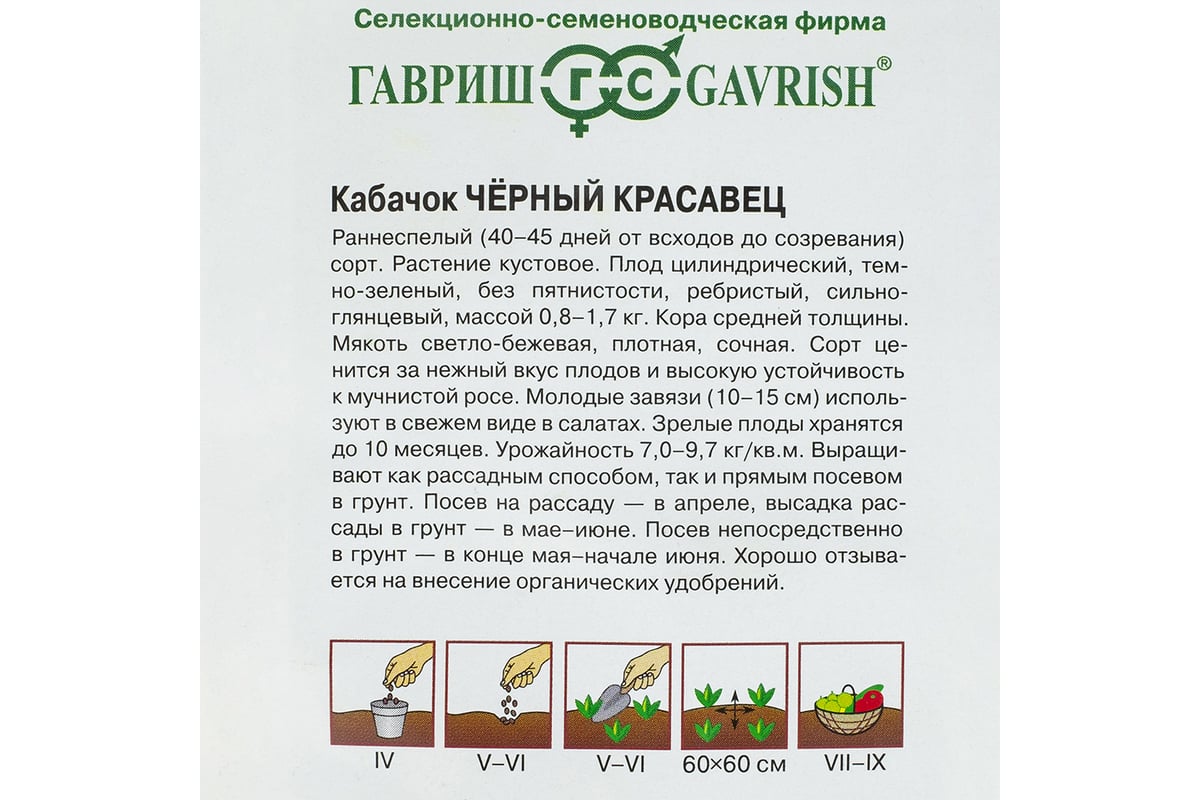 Селекционно-семеноводческая фирма
ГАВРИШ ГС GAVRISH®

Кабачок ЧЁРНЫЙ КРАСАВЕЦ

Раннеспелый (40–45 дней от всходов до созревания) сорт. Растение кустовое. Плод цилиндрический, темно-зеленый, без пятнистости, ребристый, сильноглянцевый, массой 0,8–1,7 кг. Кора средней толщины. Мякоть светло-бежевая, плотная, сочная. Сорт ценится за нежный вкус плодов и высокую устойчивость к мучнистой росе. Молодые завязи (10–15 см) используют в свежем виде в салатах. Зрелые плоды хранятся до 10 месяцев. Урожайность 7,0–9,7 кг/кв.м. Выращивают как рассадным способом, так и прямым посевом в грунт. Посев на рассаду — в апреле, высадка рассады в грунт — в мае–июне. Посев непосредственно в грунт — в конце мая–начале июня. Хорошо отзывается на внесение органических удобрений.

IV
V–VI
V–VI
60×60 см
VII–IX